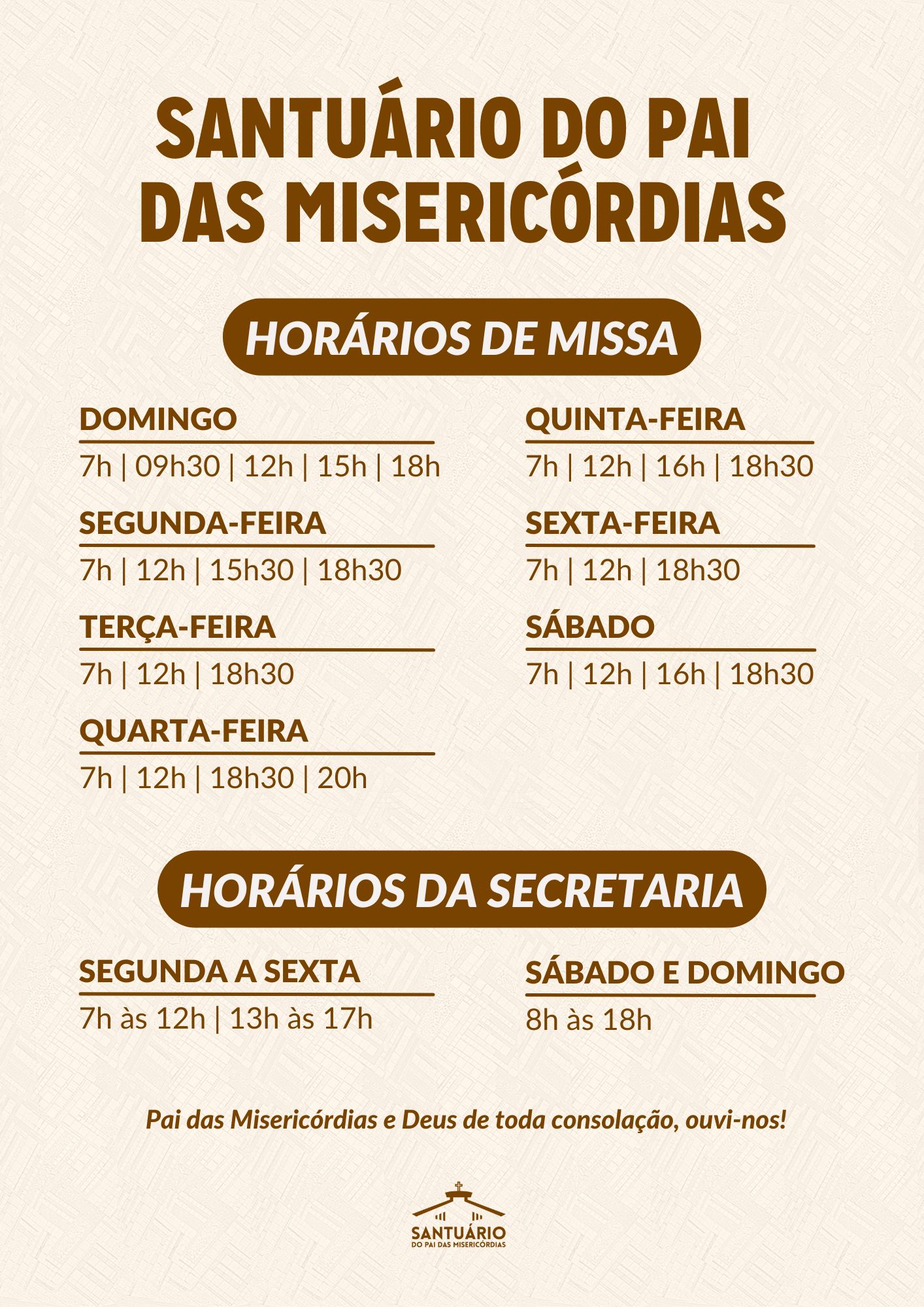 SANTUÁRIO DO PAI DAS MISERICÓRDIAS

HORÁRIOS DE MISSA

DOMINGO
7h | 09h30 | 12h | 15h | 18h

SEGUNDA-FEIRA
7h | 12h | 15h30 | 18h30

TERÇA-FEIRA
7h | 12h | 18h30

QUARTA-FEIRA
7h | 12h | 18h30 | 20h

QUINTA-FEIRA
7h | 12h | 16h | 18h30

SEXTA-FEIRA
7h | 12h | 18h30

SÁBADO
7h | 12h | 16h | 18h30

HORÁRIOS DA SECRETARIA

SEGUNDA A SEXTA
7h às 12h | 13h às 17h

SÁBADO E DOMINGO
8h às 18h

Pai das Misericórdias e Deus de toda consolação, ouvi-nos!

SANTUÁRIO
DO PAI DAS MISERICÓRDIAS